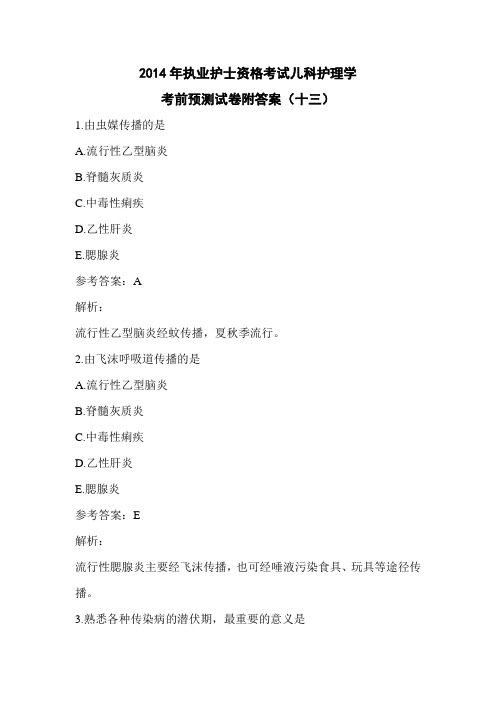 2014 年执业护士资格考试儿科护理学

考前预测试卷附答案（十三）

1.由虫媒传播的是

A.流行性乙型脑炎

B.脊髓灰质炎

C.中毒性痢疾

D.乙性肝炎

E.腮腺炎

参考答案：A

解析：

流行性乙型脑炎经蚊传播，夏秋季流行。

2.由飞沫呼吸道传播的是

A.流行性乙型脑炎

B.脊髓灰质炎

C.中毒性痢疾

D.乙性肝炎

E.腮腺炎

参考答案：E

解析：

流行性腮腺炎主要经飞沫传播，也可经唾液污染食具、玩具等途径传播。

3.熟悉各种传染病的潜伏期，最重要的意义是